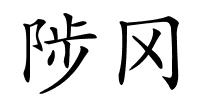 陟冈